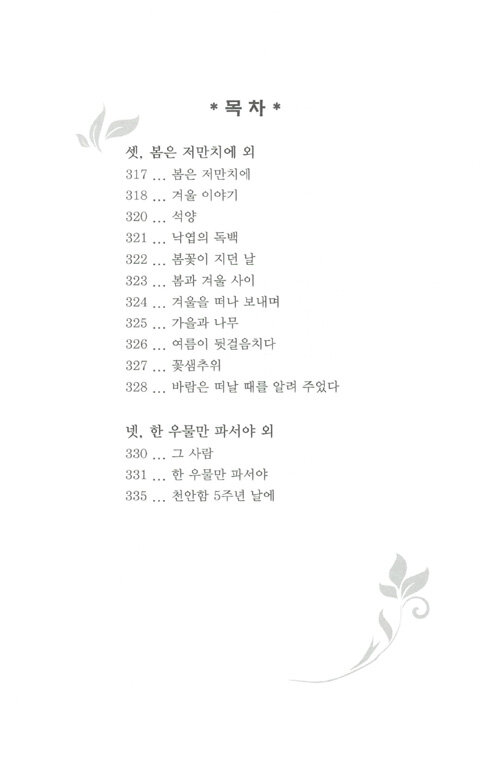 * 목 차 *

셋, 봄은 저만치에 외
317 ... 봄은 저만치에
318 ... 겨울 이야기
320 ... 석양
321 ... 낙엽의 독백
322 ... 봄꽃이 지던 날
323 ... 봄과 겨울 사이
324 ... 겨울을 떠나 보내며
325 ... 가을과 나무
326 ... 여름이 뒷걸음치다
327 ... 꽃샘추위
328 ... 바람은 떠날 때를 알려 주었다

넷, 한 우물만 파서야 외
330 ... 그 사람
331 ... 한 우물만 파서야
335 ... 천안함 5주년 날에